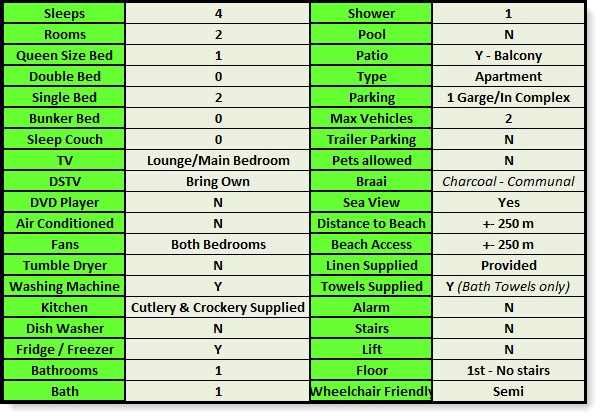 | Sleeps | 4 | Shower | 1 |
|---|---|---|---|
| Rooms | 2 | Pool | N |
| Queen Size Bed | 1 | Patio | Y - Balcony |
| Double Bed | 0 | Type | Apartment |
| Single Bed | 2 | Parking | 1 Garge/In Complex |
| Bunker Bed | 0 | Max Vehicles | 2 |
| Sleep Couch | 0 | Trailer Parking | N |
| TV | Lounge/Main Bedroom | Pets allowed | N |
| DSTV | Bring Own | Braai | Charcoal - Communal |
| DVD Player | N | Sea View | Yes |
| Air Conditioned | N | Distance to Beach | +- 250 m |
| Fans | Both Bedrooms | Beach Access | +- 250 m |
| Tumble Dryer | N | Linen Supplied | Provided |
| Washing Machine | Y | Towels Supplied | Y (Bath Towels only) |
| Kitchen | Cutlery & Crockery Supplied | Alarm | N |
| Dish Washer | N | Stairs | N |
| Fridge / Freezer | Y | Lift | N |
| Bathrooms | 1 | Floor | 1st - No stairs |
| Bath | 1 | Wheelchair Friendly | Semi |